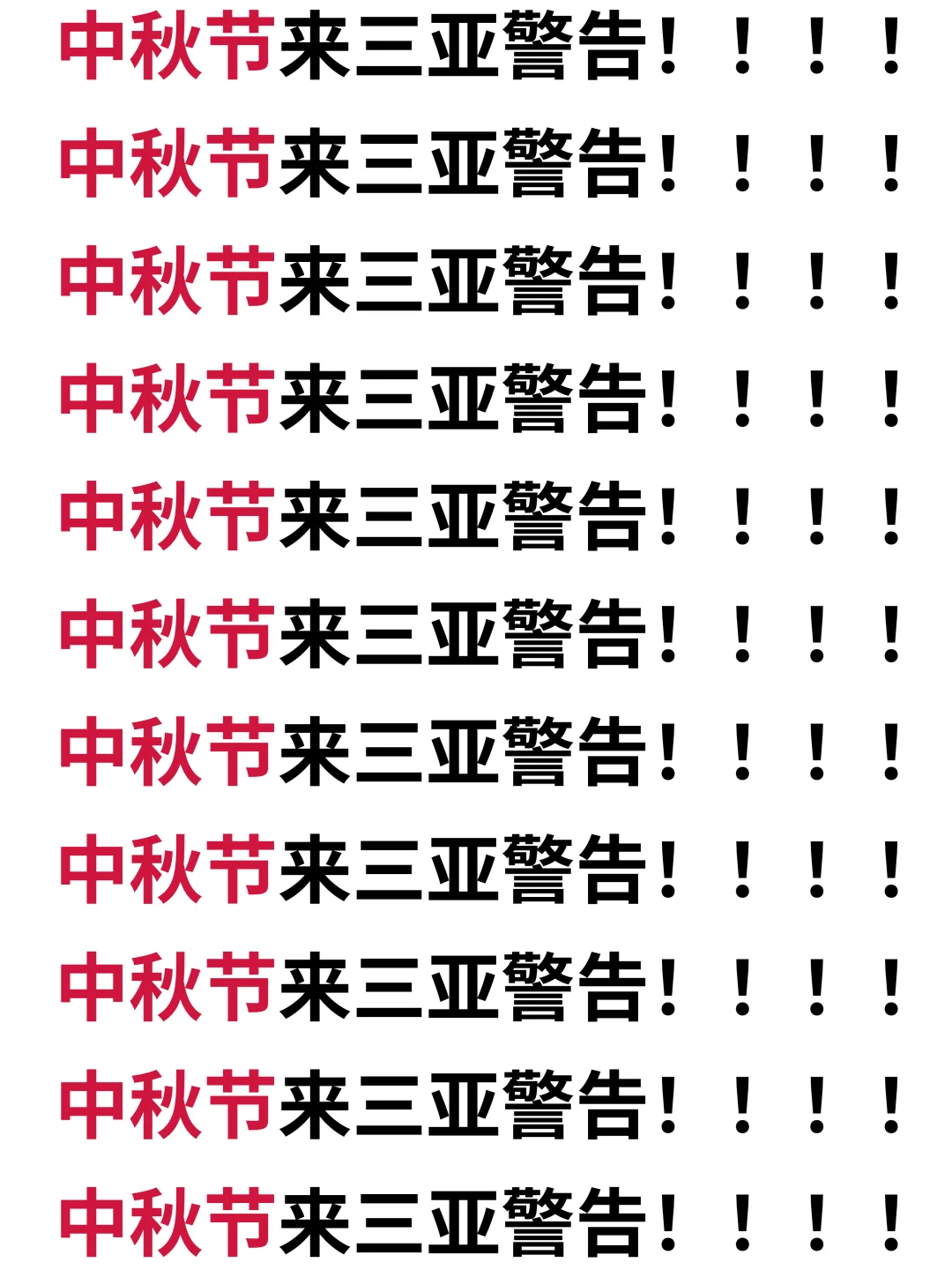 中秋节来三亚警告！！！！
中秋节来三亚警告！！！！
中秋节来三亚警告！！！！
中秋节来三亚警告！！！！
中秋节来三亚警告！！！！
中秋节来三亚警告！！！！
中秋节来三亚警告！！！！
中秋节来三亚警告！！！！
中秋节来三亚警告！！！！
中秋节来三亚警告！！！！
中秋节来三亚警告！！！！